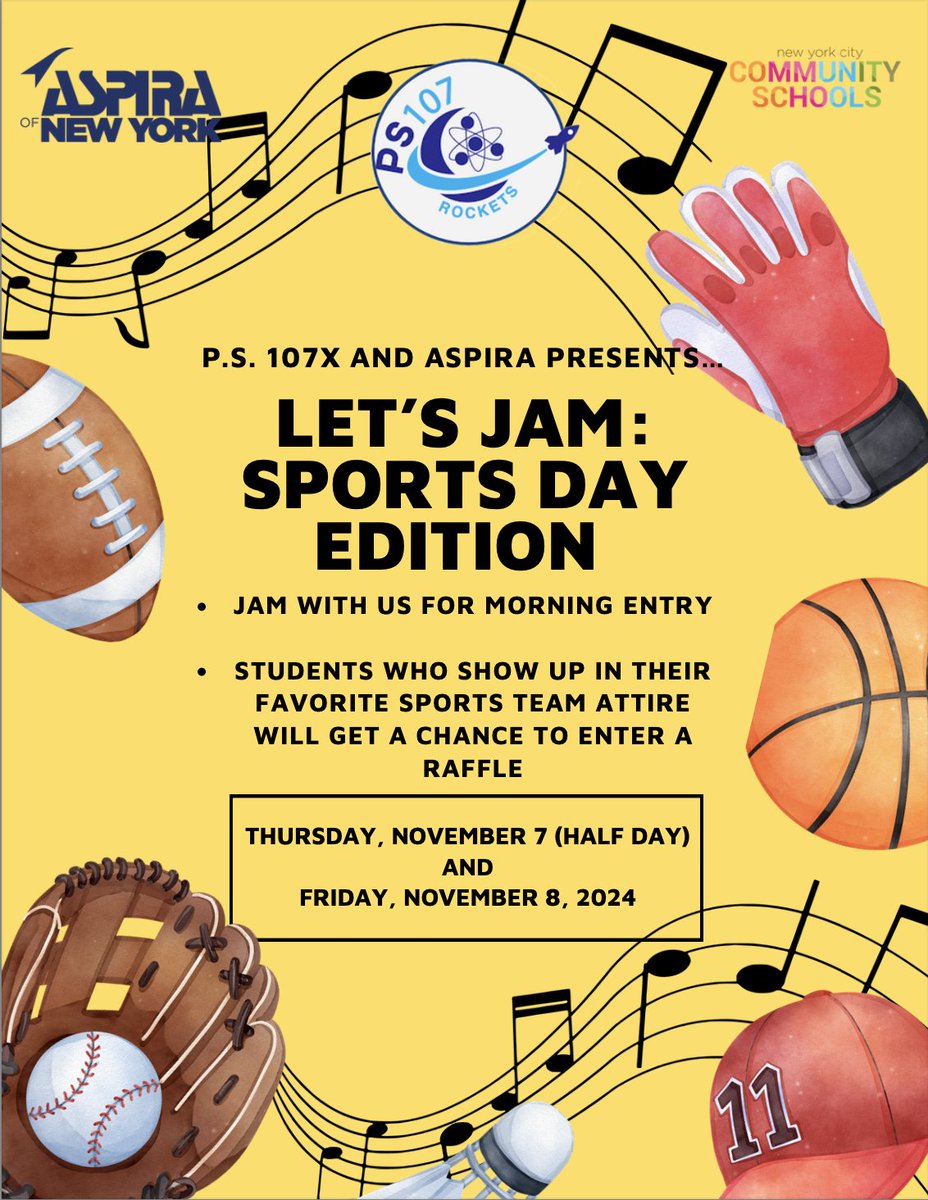 ASPIRA OF NEW YORK

PS107 ROCKETS

new york city COMMUNITY SCHOOLS

P.S. 107X AND ASPIRA PRESENTS...

LET'S JAM: SPORTS DAY EDITION

• JAM WITH US FOR MORNING ENTRY

• STUDENTS WHO SHOW UP IN THEIR FAVORITE SPORTS TEAM ATTIRE WILL GET A CHANCE TO ENTER A RAFFLE

THURSDAY, NOVEMBER 7 (HALF DAY)
AND
FRIDAY, NOVEMBER 8, 2024

11